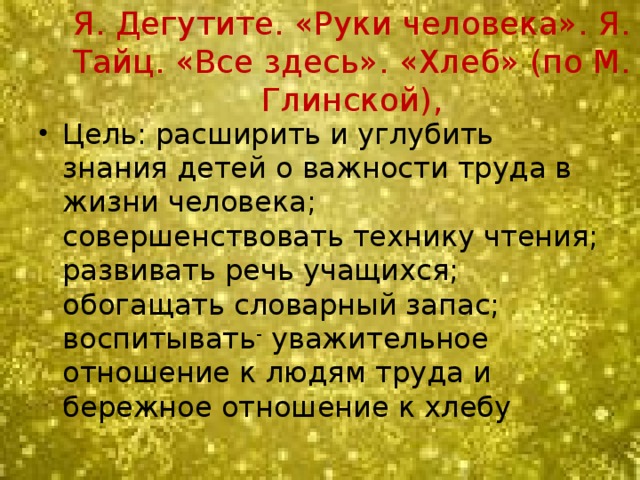 Я. Дегутите. «Руки человека». Я. Тайц. «Все здесь». «Хлеб» (по М. Глинской),

• Цель: расширить и углубить знания детей о важности труда в жизни человека; совершенствовать технику чтения; развивать речь учащихся; обогащать словарный запас; воспитывать- уважительное отношение к людям труда и бережное отношение к хлебу